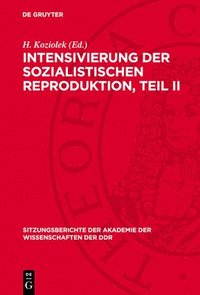 DE GRUYTER

H. Koziolek (Ed.)

INTENSIVIERUNG DER SOZIALISTISCHEN REPRODUKTION, TEIL II

SITZUNGSBERICHTE DER AKADEMIE DER WISSENSCHAFTEN DER DDR

DE G